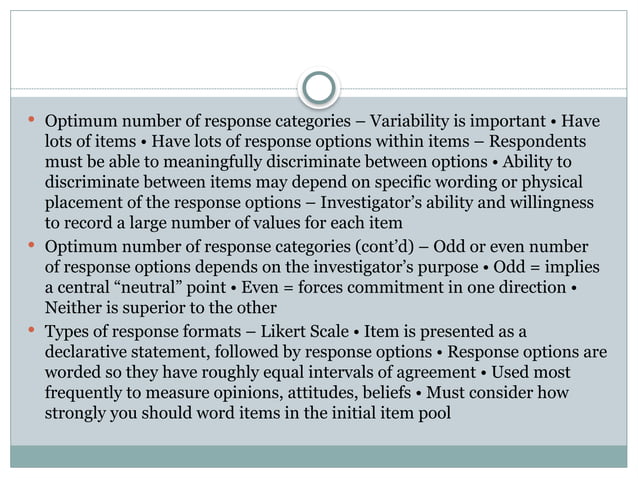 • Optimum number of response categories – Variability is important • Have lots of items • Have lots of response options within items – Respondents must be able to meaningfully discriminate between options • Ability to discriminate between items may depend on specific wording or physical placement of the response options – Investigator's ability and willingness to record a large number of values for each item

• Optimum number of response categories (cont'd) – Odd or even number of response options depends on the investigator's purpose • Odd = implies a central "neutral" point • Even = forces commitment in one direction • Neither is superior to the other

• Types of response formats – Likert Scale • Item is presented as a declarative statement, followed by response options • Response options are worded so they have roughly equal intervals of agreement • Used most frequently to measure opinions, attitudes, beliefs • Must consider how strongly you should word items in the initial item pool